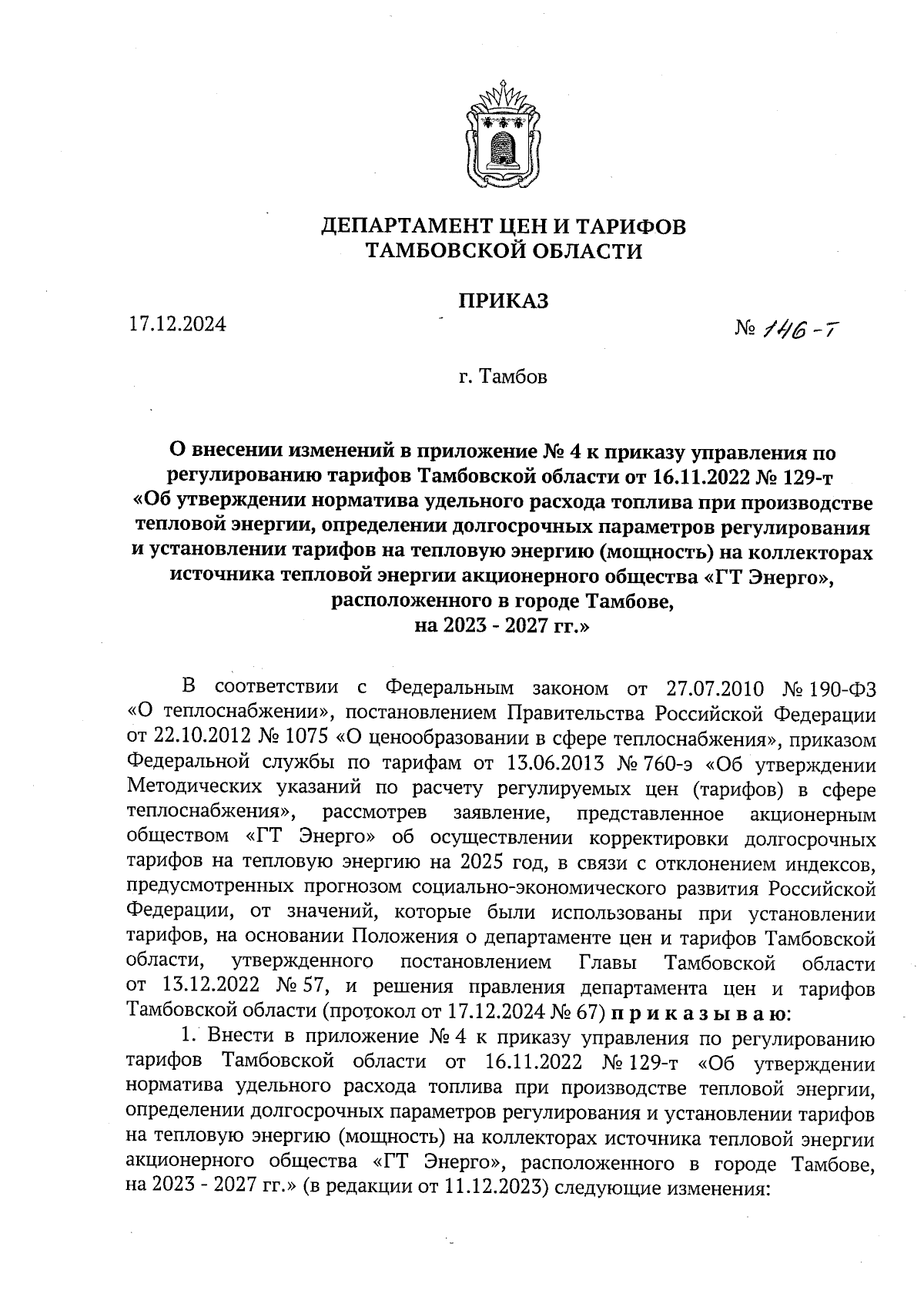 ДЕПАРТАМЕНТ ЦЕН И ТАРИФОВ
ТАМБОВСКОЙ ОБЛАСТИ

ПРИКАЗ

17.12.2024

№ 146-т

г. Тамбов

О внесении изменений в приложение № 4 к приказу управления по регулированию тарифов Тамбовской области от 16.11.2022 № 129-т «Об утверждении норматива удельного расхода топлива при производстве тепловой энергии, определении долгосрочных параметров регулирования и установлении тарифов на тепловую энергию (мощность) на коллекторах источника тепловой энергии акционерного общества «ГТ Энерго», расположенного в городе Тамбове, на 2023 - 2027 гг.»

В соответствии с Федеральным законом от 27.07.2010 № 190-ФЗ «О теплоснабжении», постановлением Правительства Российской Федерации от 22.10.2012 № 1075 «О ценообразовании в сфере теплоснабжения», приказом Федеральной службы по тарифам от 13.06.2013 № 760-э «Об утверждении Методических указаний по расчету регулируемых цен (тарифов) в сфере теплоснабжения», рассмотрев заявление, представленное акционерным обществом «ГТ Энерго» об осуществлении корректировки долгосрочных тарифов на тепловую энергию на 2025 год, в связи с отклонением индексов, предусмотренных прогнозом социально-экономического развития Российской Федерации, от значений, которые были использованы при установлении тарифов, на основании Положения о департаменте цен и тарифов Тамбовской области, утвержденного постановлением Главы Тамбовской области от 13.12.2022 № 57, и решения правления департамента цен и тарифов Тамбовской области (протокол от 17.12.2024 № 67) п р и к а з ы в а ю:
1. Внести в приложение № 4 к приказу управления по регулированию тарифов Тамбовской области от 16.11.2022 № 129-т «Об утверждении норматива удельного расхода топлива при производстве тепловой энергии, определении долгосрочных параметров регулирования и установлении тарифов на тепловую энергию (мощность) на коллекторах источника тепловой энергии акционерного общества «ГТ Энерго», расположенного в городе Тамбове, на 2023 - 2027 гг.» (в редакции от 11.12.2023) следующие изменения: